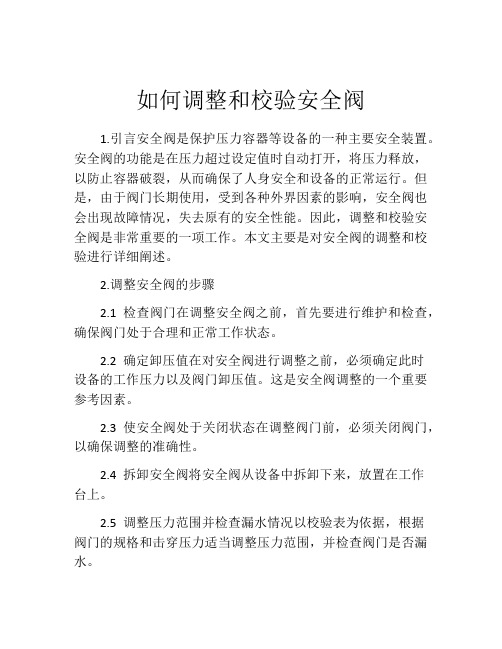 如何调整和校验安全阀

1.引言安全阀是保护压力容器等设备的一种主要安全装置。安全阀的功能是在压力超过设定值时自动打开，将压力释放，以防止容器破裂，从而确保了人身安全和设备的正常运行。但是，由于阀门长期使用，受到各种外界因素的影响，安全阀也会出现故障情况，失去原有的安全性能。因此，调整和校验安全阀是非常重要的一项工作。本文主要是对安全阀的调整和校验进行详细阐述。

2.调整安全阀的步骤

2.1 检查阀门在调整安全阀之前，首先要进行维护和检查，确保阀门处于合理和正常工作状态。

2.2 确定卸压值在对安全阀进行调整之前，必须确定此时设备的工作压力以及阀门卸压值。这是安全阀调整的一个重要参考因素。

2.3 使安全阀处于关闭状态在调整阀门前，必须关闭阀门，以确保调整的准确性。

2.4 拆卸安全阀将安全阀从设备中拆卸下来，放置在工作台上。

2.5 调整压力范围并检查漏水情况以校验表为依据，根据阀门的规格和击穿压力适当调整压力范围，并检查阀门是否漏水。